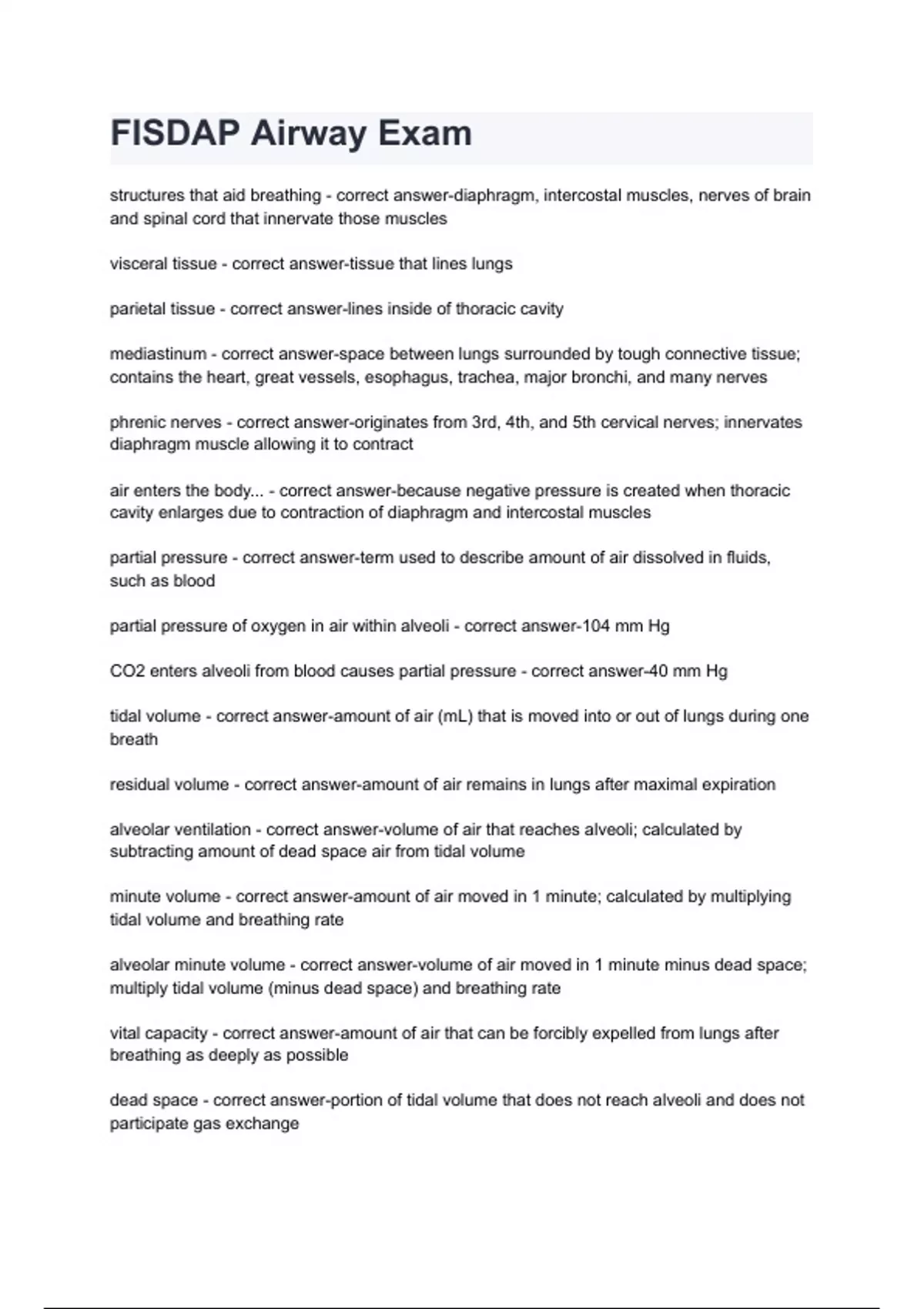 FISDAP Airway Exam

structures that aid breathing - correct answer-diaphragm, intercostal muscles, nerves of brain and spinal cord that innervate those muscles

visceral tissue - correct answer-tissue that lines lungs

parietal tissue - correct answer-lines inside of thoracic cavity

mediastinum - correct answer-space between lungs surrounded by tough connective tissue; contains the heart, great vessels, esophagus, trachea, major bronchi, and many nerves

phrenic nerves - correct answer-originates from 3rd, 4th, and 5th cervical nerves; innervates diaphragm muscle allowing it to contract

air enters the body... - correct answer-because negative pressure is created when thoracic cavity enlarges due to contraction of diaphragm and intercostal muscles

partial pressure - correct answer-term used to describe amount of air dissolved in fluids, such as blood

partial pressure of oxygen in air within alveoli - correct answer-104 mm Hg

CO2 enters alveoli from blood causes partial pressure - correct answer-40 mm Hg

tidal volume - correct answer-amount of air (mL) that is moved into or out of lungs during one breath

residual volume - correct answer-amount of air remains in lungs after maximal expiration

alveolar ventilation - correct answer-volume of air that reaches alveoli; calculated by subtracting amount of dead space air from tidal volume

minute volume - correct answer-amount of air moved in 1 minute; calculated by multiplying tidal volume and breathing rate

alveolar minute volume - correct answer-volume of air moved in 1 minute minus dead space; multiply tidal volume (minus dead space) and breathing rate

vital capacity - correct answer-amount of air that can be forcibly expelled from lungs after breathing as deeply as possible

dead space - correct answer-portion of tidal volume that does not reach alveoli and does not participate gas exchange